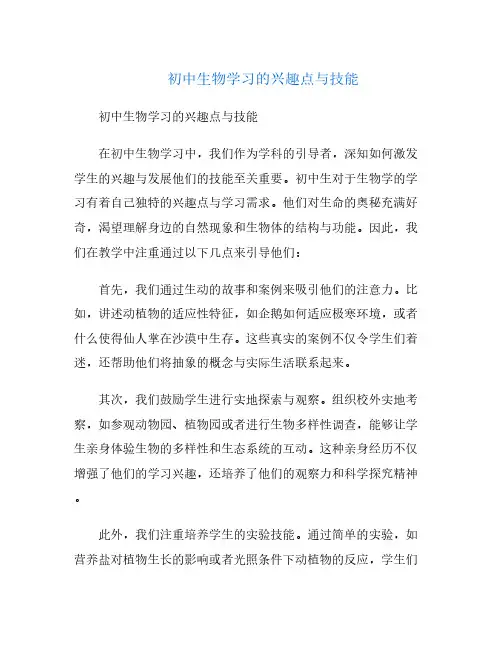 初中生物学习的兴趣点与技能

初中生物学习的兴趣点与技能

在初中生物学习中，我们作为学科的引导者，深知如何激发学生的兴趣与发展他们的技能至关重要。初中生对于生物学的学习有着自己独特的兴趣点与学习需求。他们对生命的奥秘充满好奇，渴望理解身边的自然现象和生物体的结构与功能。因此，我们在教学中注重通过以下几点来引导他们：

首先，我们通过生动的故事和案例来吸引他们的注意力。比如，讲述动植物的适应性特征，如企鹅如何适应极寒环境，或者什么使得仙人掌在沙漠中生存。这些真实的案例不仅令学生们着迷，还帮助他们将抽象的概念与实际生活联系起来。

其次，我们鼓励学生进行实地探索与观察。组织校外实地考察，如参观动物园、植物园或者进行生物多样性调查，能够让学生亲身体验生物的多样性和生态系统的互动。这种亲身经历不仅增强了他们的学习兴趣，还培养了他们的观察力和科学探究精神。

此外，我们注重培养学生的实验技能。通过简单的实验，如营养盐对植物生长的影响或者光照条件下动植物的反应，学生们